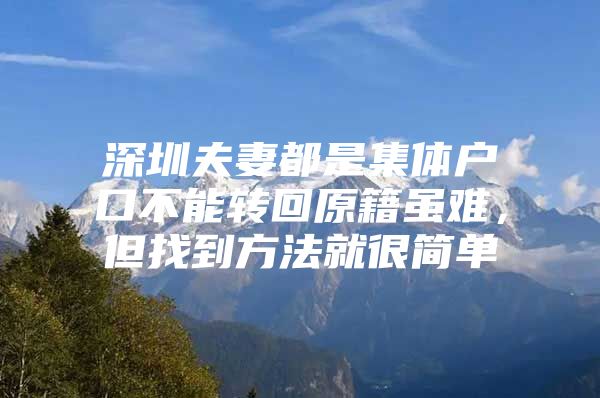 深圳夫妻都是集体户口不能转回原籍虽难，但找到方法就很简单